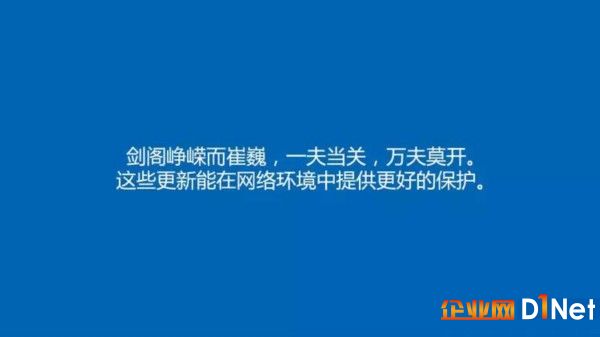 剑阁峥嵘而崔巍，一夫当关，万夫莫开。
这些更新能在网络环境中提供更好的保护。

企业网 D1Net